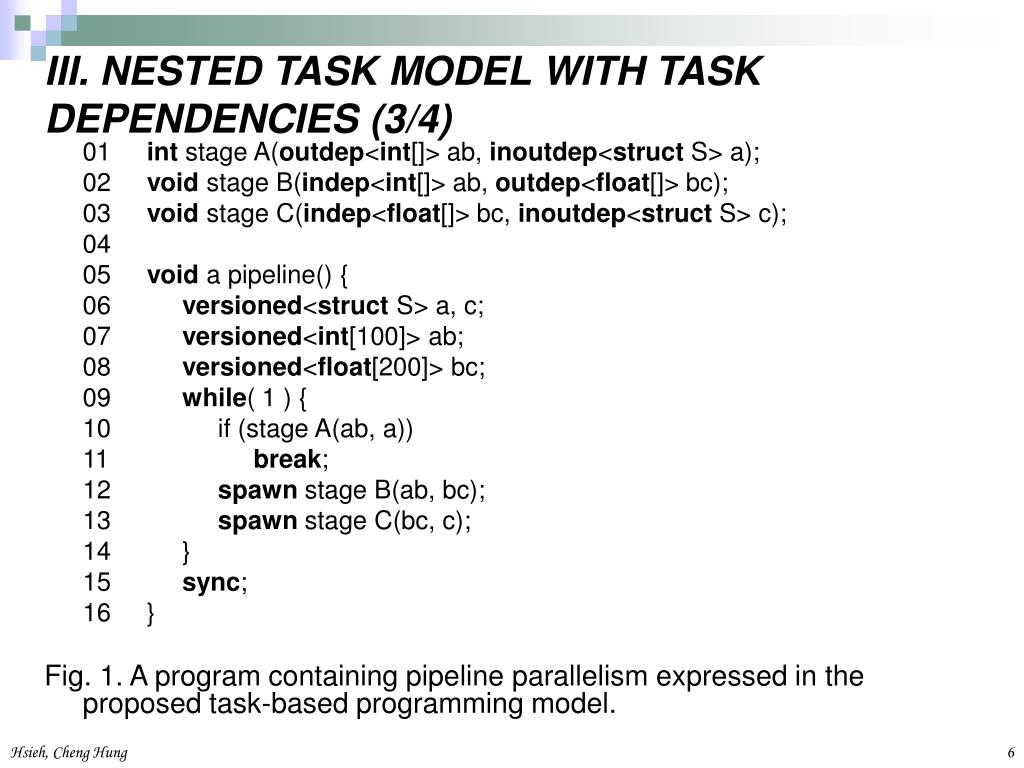 III. NESTED TASK MODEL WITH TASK DEPENDENCIES (3/4)

01 int stage A(outdep<int[]> ab, inoutdep<struct S> a);
02 void stage B(indep<int[]> ab, outdep<float[]> bc);
03 void stage C(indep<float[]> bc, inoutdep<struct S> c);
04
05 void a pipeline() {
06 versioned<struct S> a, c;
07 versioned<int[100]> ab;
08 versioned<float[200]> bc;
09 while( 1 ) {
10 if (stage A(ab, a))
11 break;
12 spawn stage B(ab, bc);
13 spawn stage C(bc, c);
14 }
15 sync;
16 }

Fig. 1. A program containing pipeline parallelism expressed in the proposed task-based programming model.

Hsieh, Cheng Hung

6